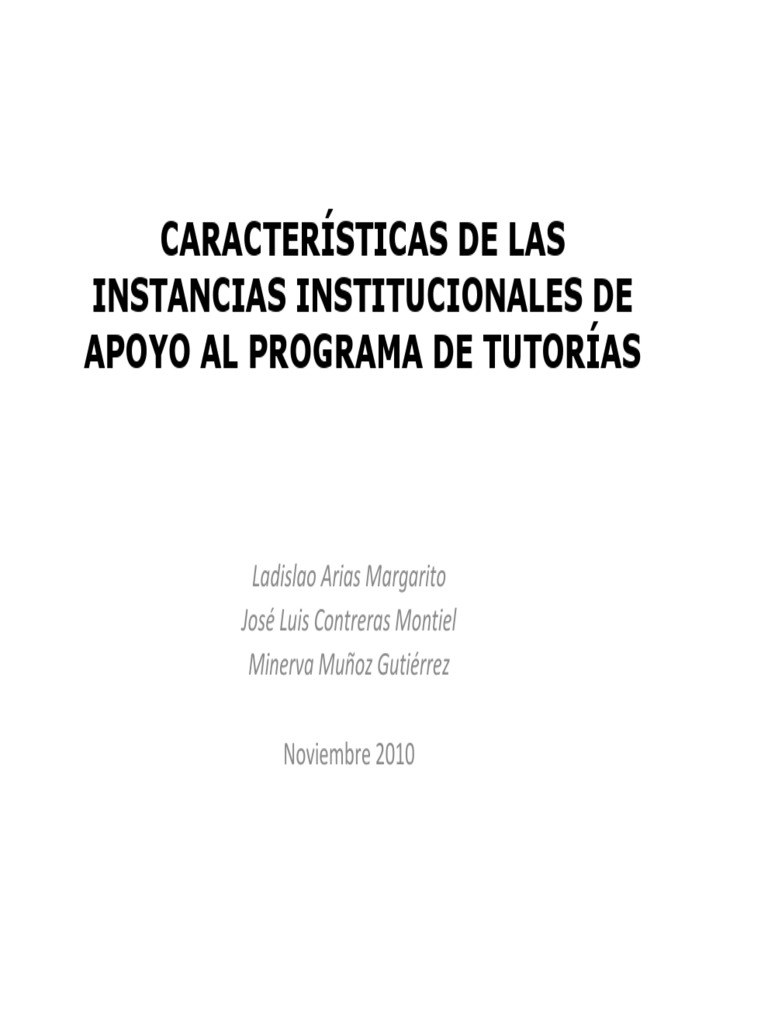 CARACTERÍSTICAS DE LAS INSTANCIAS INSTITUCIONALES DE APOYO AL PROGRAMA DE TUTORÍAS

Ladislao Arias Margarito
José Luis Contreras Montiel
Minerva Muñoz Gutiérrez

Noviembre 2010